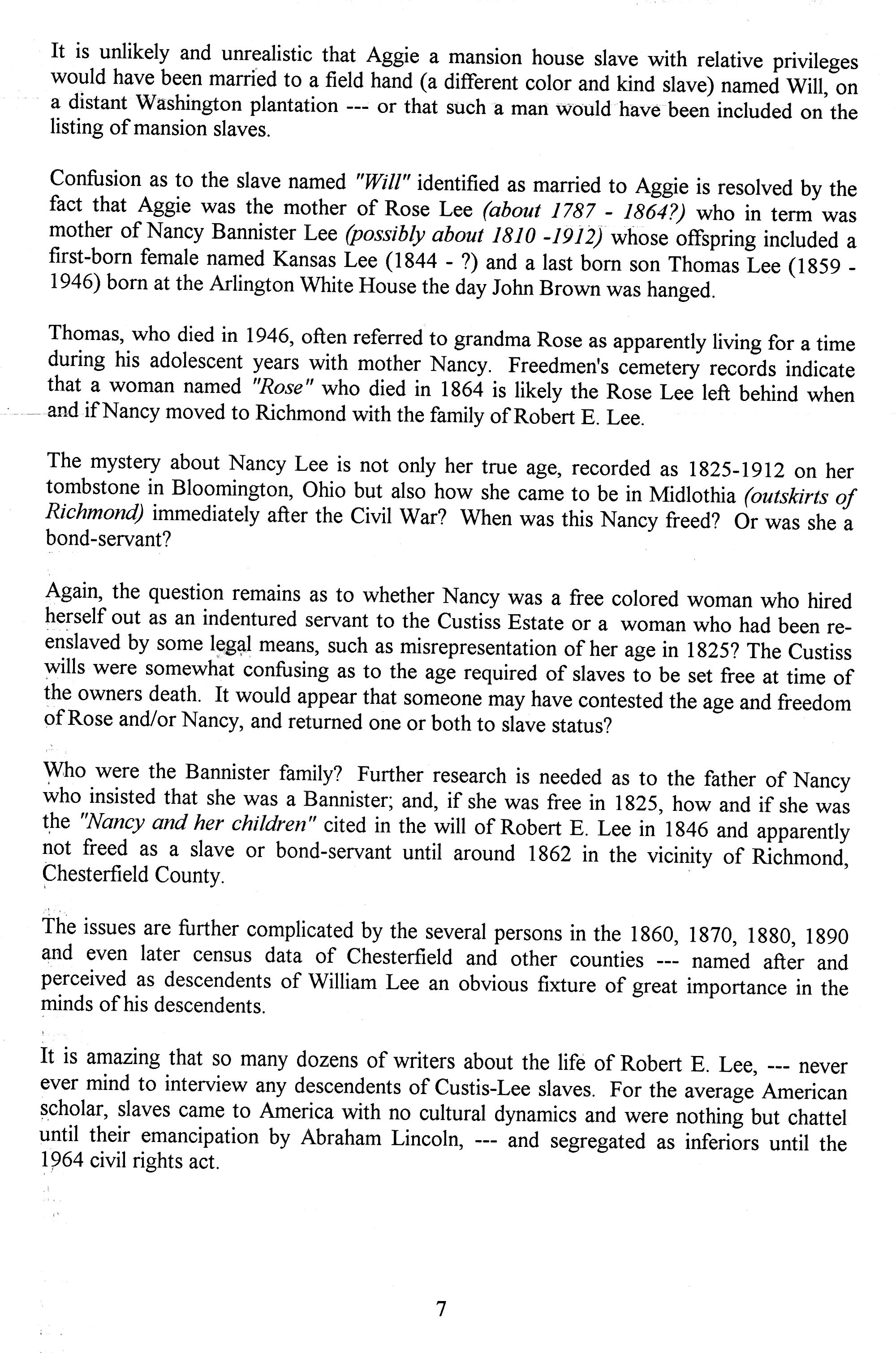 It is unlikely and unrealistic that Aggie a mansion house slave with relative privileges would have been married to a field hand (a different color and kind slave) named Will, on a distant Washington plantation --- or that such a man would have been included on the listing of mansion slaves.

Confusion as to the slave named "Will" identified as married to Aggie is resolved by the fact that Aggie was the mother of Rose Lee (about 1787 - 1864?) who in term was mother of Nancy Bannister Lee (possibly about 1810 -1912) whose offspring included a first-born female named Kansas Lee (1844 - ?) and a last born son Thomas Lee (1859 - 1946) born at the Arlington White House the day John Brown was hanged.

Thomas, who died in 1946, often referred to grandma Rose as apparently living for a time during his adolescent years with mother Nancy. Freedmen's cemetery records indicate that a woman named "Rose" who died in 1864 is likely the Rose Lee left behind when and if Nancy moved to Richmond with the family of Robert E. Lee.

The mystery about Nancy Lee is not only her true age, recorded as 1825-1912 on her tombstone in Bloomington, Ohio but also how she came to be in Midlothia (outskirts of Richmond) immediately after the Civil War? When was this Nancy freed? Or was she a bond-servant?

Again, the question remains as to whether Nancy was a free colored woman who hired herself out as an indentured servant to the Custiss Estate or a woman who had been re-enslaved by some legal means, such as misrepresentation of her age in 1825? The Custiss wills were somewhat confusing as to the age required of slaves to be set free at time of the owners death. It would appear that someone may have contested the age and freedom of Rose and/or Nancy, and returned one or both to slave status?

Who were the Bannister family? Further research is needed as to the father of Nancy who insisted that she was a Bannister; and, if she was free in 1825, how and if she was the "Nancy and her children" cited in the will of Robert E. Lee in 1846 and apparently not freed as a slave or bond-servant until around 1862 in the vicinity of Richmond, Chesterfield County.

The issues are further complicated by the several persons in the 1860, 1870, 1880, 1890 and even later census data of Chesterfield and other counties --- named after and perceived as descendents of William Lee an obvious fixture of great importance in the minds of his descendents.

It is amazing that so many dozens of writers about the life of Robert E. Lee, --- never ever mind to interview any descendents of Custis-Lee slaves. For the average American scholar, slaves came to America with no cultural dynamics and were nothing but chattel until their emancipation by Abraham Lincoln, --- and segregated as inferiors until the 1964 civil rights act.

7